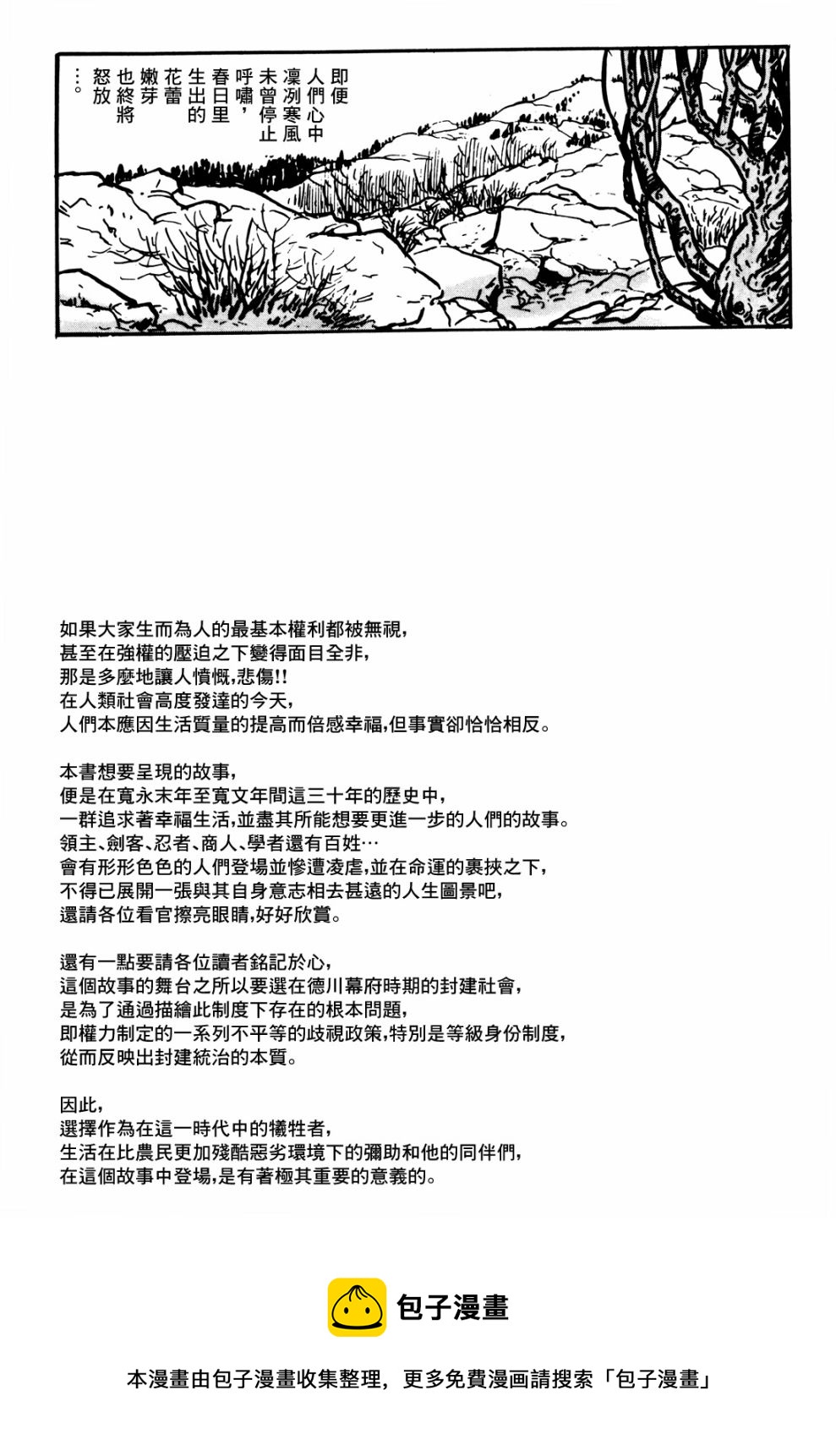 即便
人們心中
凜冽寒風
未曾停止
呼嘯，
春日里
生出的
花蕾
嫩芽
也終將
怒放
…。

如果大家生而為人的最基本權利都被無視，
甚至在強權的壓迫之下變得面目全非，
那是多麼地讓人憤慨，悲傷!!
在人類社會高度發達的今天，
人們本應因生活質量的提高而倍感幸福，但事實卻恰恰相反。

本書想要呈現的故事，
便是在寬永末年至寬文年間這三十年的歷史中，
一群追求著幸福生活，並盡其所能想要更進一步的人們的故事。
領主、劍客、忍者、商人、學者還有百姓…
會有形形色色的人們登場並慘遭凌虐，並在命運的裹挾之下，
不得已展開一張與其自身意志相去甚遠的人生圖景吧，
還請各位看官擦亮眼睛，好好欣賞。

還有一點要請各位讀者銘記於心，
這個故事的舞台之所以要選在德川幕府時期的封建社會，
是為了通過描繪此制度下存在的根本問題，
即權力制定的一系列不平等的歧視政策，特別是等級身份制度，
從而反映出封建統治的本質。

因此，
選擇作為在這一時代中的犧牲者，
生活在比農民更加殘酷惡劣環境下的彌助和他的同伴們，
在這個故事中登場，是有著極其重要的意義的。

包子漫畫

本漫畫由包子漫畫收集整理，更多免費漫画請搜索「包子漫畫」